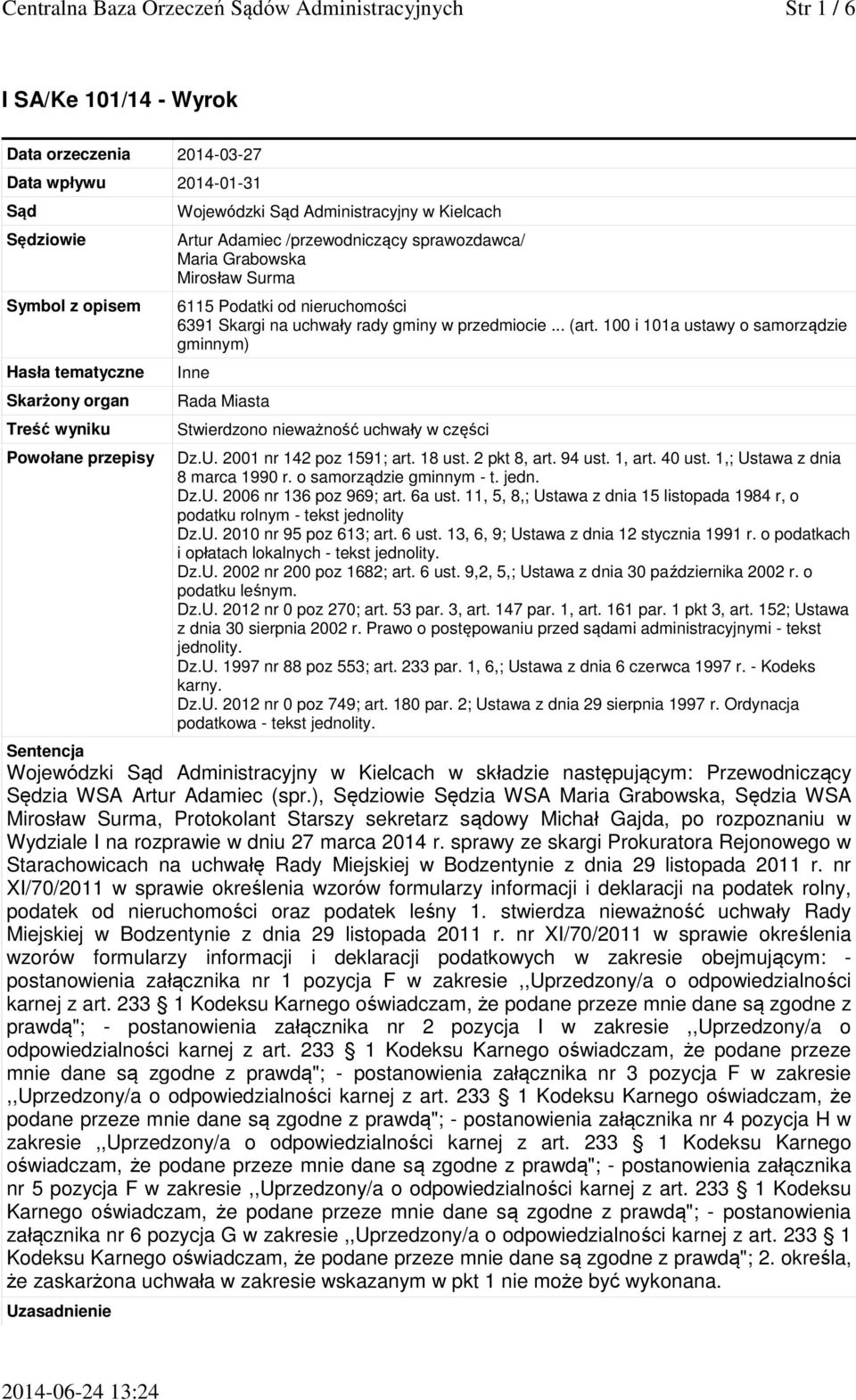 Centralna Baza Orzeczeń Sądów Administracyjnych Str 1 / 6

I SA/Ke 101/14 - Wyrok

| | |
|---|---|
| Data orzeczenia | 2014-03-27 |
| Data wpływu | 2014-01-31 |
| Sąd | Wojewódzki Sąd Administracyjny w Kielcach |
| Sędziowie | Artur Adamiec /przewodniczący sprawozdawca/ Maria Grabowska Mirosław Surma |
| Symbol z opisem | 6115 Podatki od nieruchomości 6391 Skargi na uchwały rady gminy w przedmiocie ... (art. 100 i 101a ustawy o samorządzie gminnym) |
| Hasła tematyczne | Inne |
| Skarżony organ | Rada Miasta |
| Treść wyniku | Stwierdzono nieważność uchwały w części |
| Powołane przepisy | Dz.U. 2001 nr 142 poz 1591; art. 18 ust. 2 pkt 8, art. 94 ust. 1, art. 40 ust. 1,; Ustawa z dnia 8 marca 1990 r. o samorządzie gminnym - t. jedn. Dz.U. 2006 nr 136 poz 969; art. 6a ust. 11, 5, 8,; Ustawa z dnia 15 listopada 1984 r, o podatku rolnym - tekst jednolity Dz.U. 2010 nr 95 poz 613; art. 6 ust. 13, 6, 9; Ustawa z dnia 12 stycznia 1991 r. o podatkach i opłatach lokalnych - tekst jednolity. Dz.U. 2002 nr 200 poz 1682; art. 6 ust. 9,2, 5,; Ustawa z dnia 30 października 2002 r. o podatku leśnym. Dz.U. 2012 nr 0 poz 270; art. 53 par. 3, art. 147 par. 1, art. 161 par. 1 pkt 3, art. 152; Ustawa z dnia 30 sierpnia 2002 r. Prawo o postępowaniu przed sądami administracyjnymi - tekst jednolity. Dz.U. 1997 nr 88 poz 553; art. 233 par. 1, 6,; Ustawa z dnia 6 czerwca 1997 r. - Kodeks karny. Dz.U. 2012 nr 0 poz 749; art. 180 par. 2; Ustawa z dnia 29 sierpnia 1997 r. Ordynacja podatkowa - tekst jednolity. |

Sentencja

Wojewódzki Sąd Administracyjny w Kielcach w składzie następującym: Przewodniczący Sędzia WSA Artur Adamiec (spr.), Sędziowie Sędzia WSA Maria Grabowska, Sędzia WSA Mirosław Surma, Protokolant Starszy sekretarz sądowy Michał Gajda, po rozpoznaniu w Wydziale I na rozprawie w dniu 27 marca 2014 r. sprawy ze skargi Prokuratora Rejonowego w Starachowicach na uchwałę Rady Miejskiej w Bodzentynie z dnia 29 listopada 2011 r. nr XI/70/2011 w sprawie określenia wzorów formularzy informacji i deklaracji na podatek rolny, podatek od nieruchomości oraz podatek leśny 1. stwierdza nieważność uchwały Rady Miejskiej w Bodzentynie z dnia 29 listopada 2011 r. nr XI/70/2011 w sprawie określenia wzorów formularzy informacji i deklaracji podatkowych w zakresie obejmującym: - postanowienia załącznika nr 1 pozycja F w zakresie ,,Uprzedzony/a o odpowiedzialności karnej z art. 233 § 1 Kodeksu Karnego oświadczam, że podane przeze mnie dane są zgodne z prawdą"; - postanowienia załącznika nr 2 pozycja I w zakresie ,,Uprzedzony/a o odpowiedzialności karnej z art. 233 § 1 Kodeksu Karnego oświadczam, że podane przeze mnie dane są zgodne z prawdą"; - postanowienia załącznika nr 3 pozycja F w zakresie ,,Uprzedzony/a o odpowiedzialności karnej z art. 233 § 1 Kodeksu Karnego oświadczam, że podane przeze mnie dane są zgodne z prawdą"; - postanowienia załącznika nr 4 pozycja H w zakresie ,,Uprzedzony/a o odpowiedzialności karnej z art. 233 § 1 Kodeksu Karnego oświadczam, że podane przeze mnie dane są zgodne z prawdą"; - postanowienia załącznika nr 5 pozycja F w zakresie ,,Uprzedzony/a o odpowiedzialności karnej z art. 233 § 1 Kodeksu Karnego oświadczam, że podane przeze mnie dane są zgodne z prawdą"; - postanowienia załącznika nr 6 pozycja G w zakresie ,,Uprzedzony/a o odpowiedzialności karnej z art. 233 § 1 Kodeksu Karnego oświadczam, że podane przeze mnie dane są zgodne z prawdą"; 2. określa, że zaskarżona uchwała w zakresie wskazanym w pkt 1 nie może być wykonana.

Uzasadnienie

2014-06-24 13:24